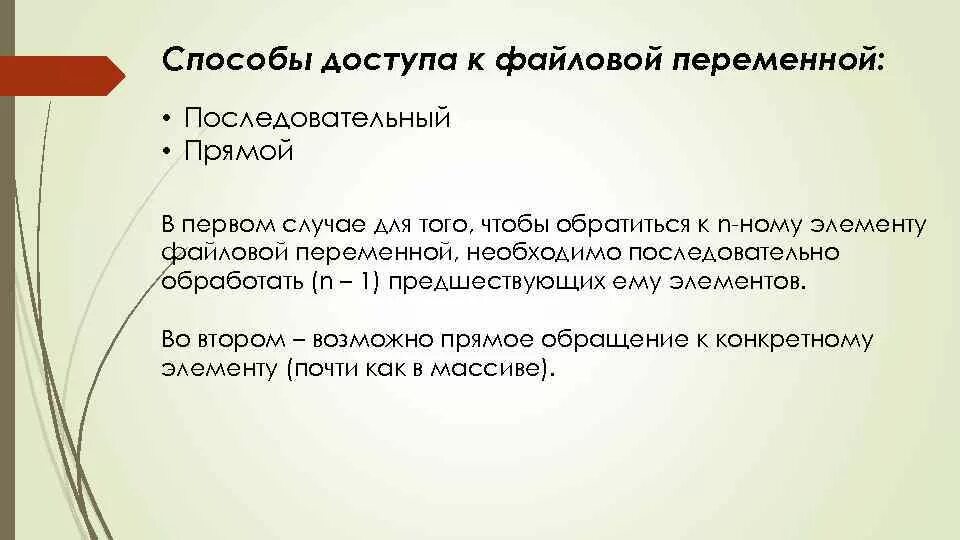 Способы доступа к файловой переменной:

• Последовательный
• Прямой

В первом случае для того, чтобы обратиться к n-ному элементу файловой переменной, необходимо последовательно обработать (n – 1) предшествующих ему элементов.

Во втором – возможно прямое обращение к конкретному элементу (почти как в массиве).